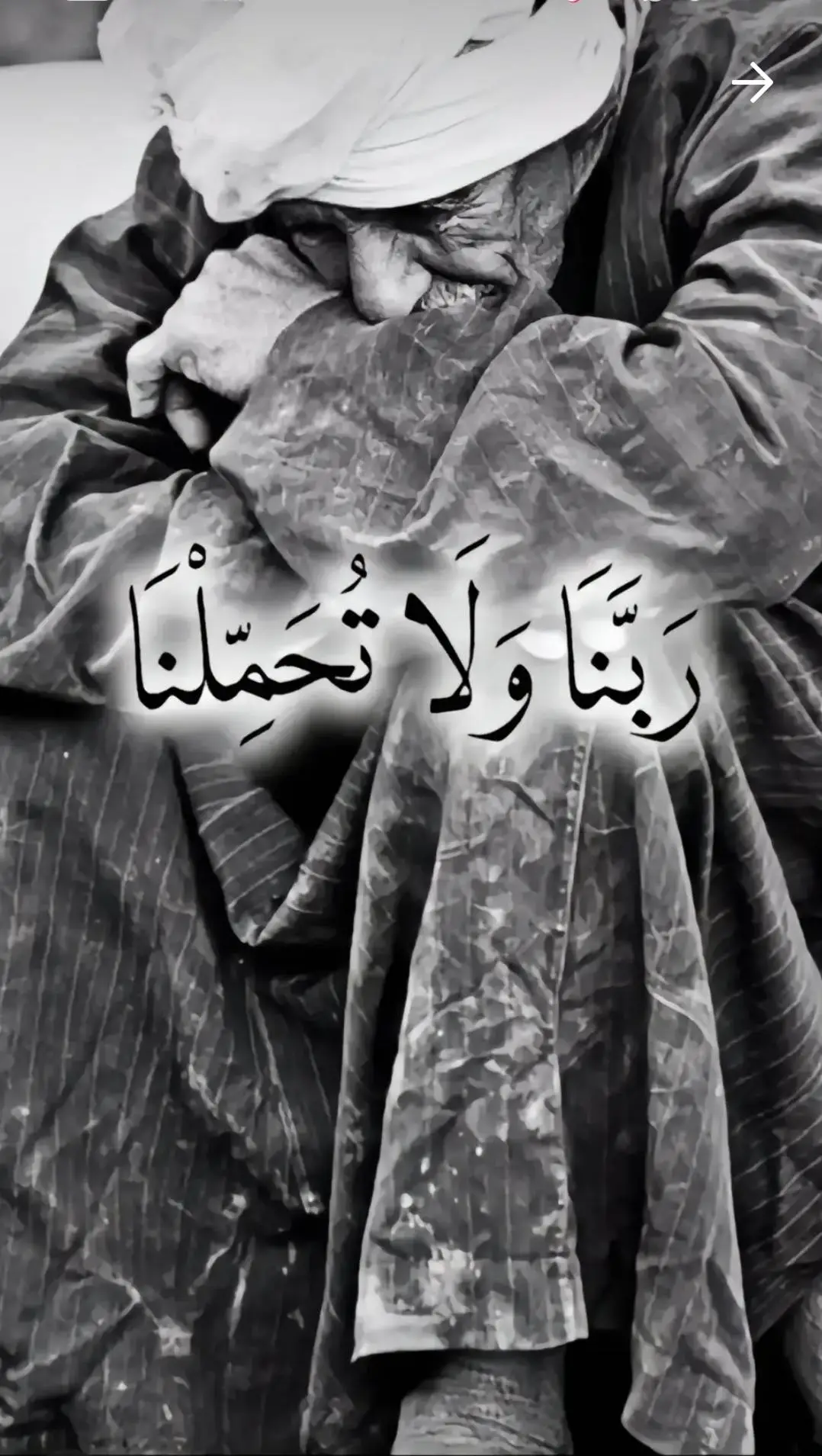 رَبَّنَا وَلَا تُحَمِّلْنَا